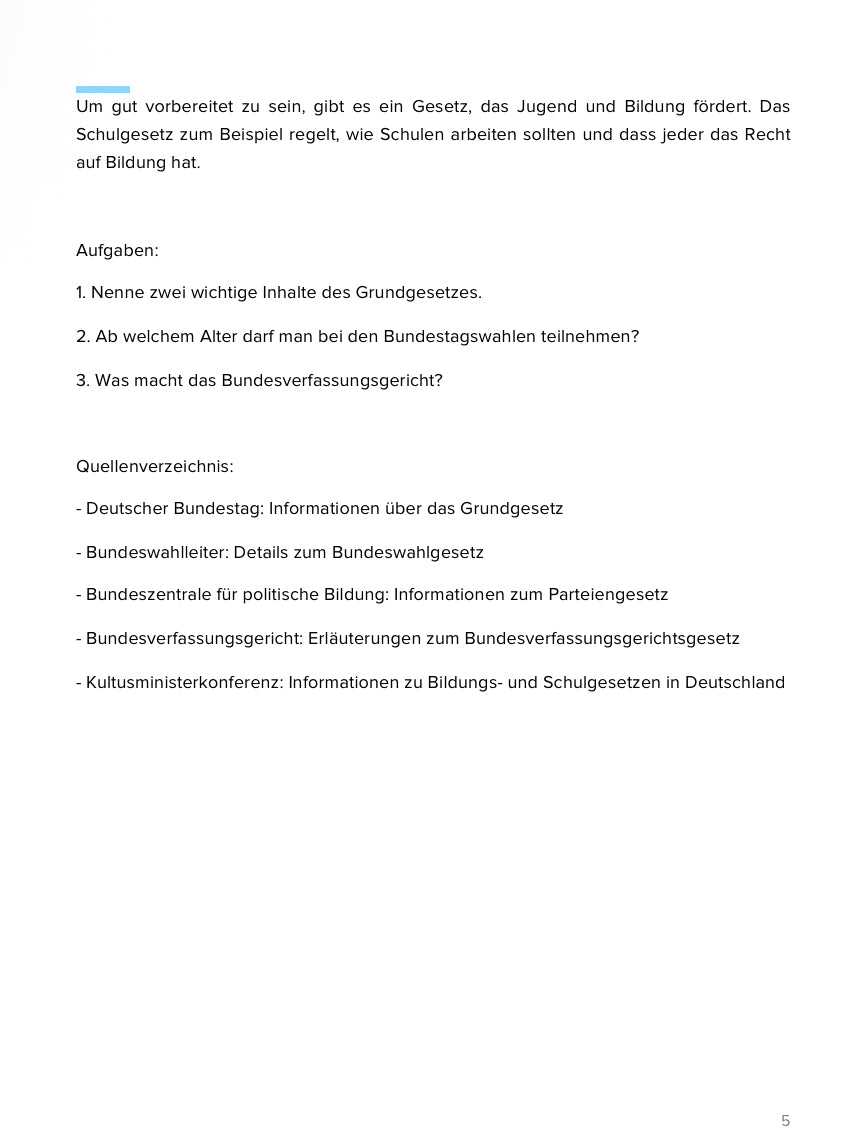 Um gut vorbereitet zu sein, gibt es ein Gesetz, das Jugend und Bildung fördert. Das Schulgesetz zum Beispiel regelt, wie Schulen arbeiten sollten und dass jeder das Recht auf Bildung hat.

Aufgaben:

1. Nenne zwei wichtige Inhalte des Grundgesetzes.

2. Ab welchem Alter darf man bei den Bundestagswahlen teilnehmen?

3. Was macht das Bundesverfassungsgericht?

Quellenverzeichnis:

- Deutscher Bundestag: Informationen über das Grundgesetz

- Bundeswahlleiter: Details zum Bundeswahlgesetz

- Bundeszentrale für politische Bildung: Informationen zum Parteiengesetz

- Bundesverfassungsgericht: Erläuterungen zum Bundesverfassungsgerichtsgesetz

- Kultusministerkonferenz: Informationen zu Bildungs- und Schulgesetzen in Deutschland

5